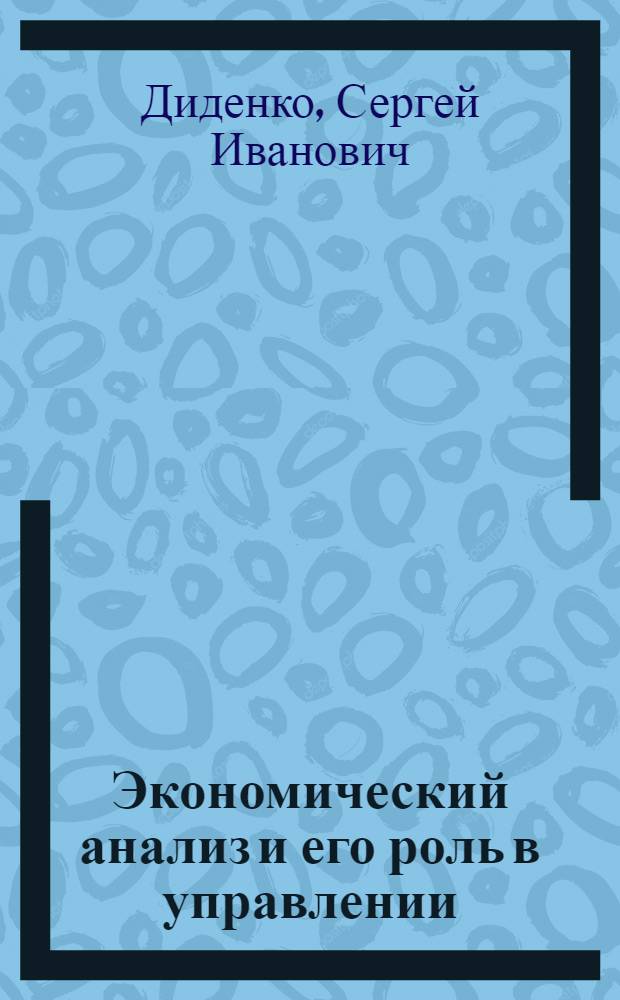 Диденко, Сергей Иванович

Экономический анализ и его роль в управлении